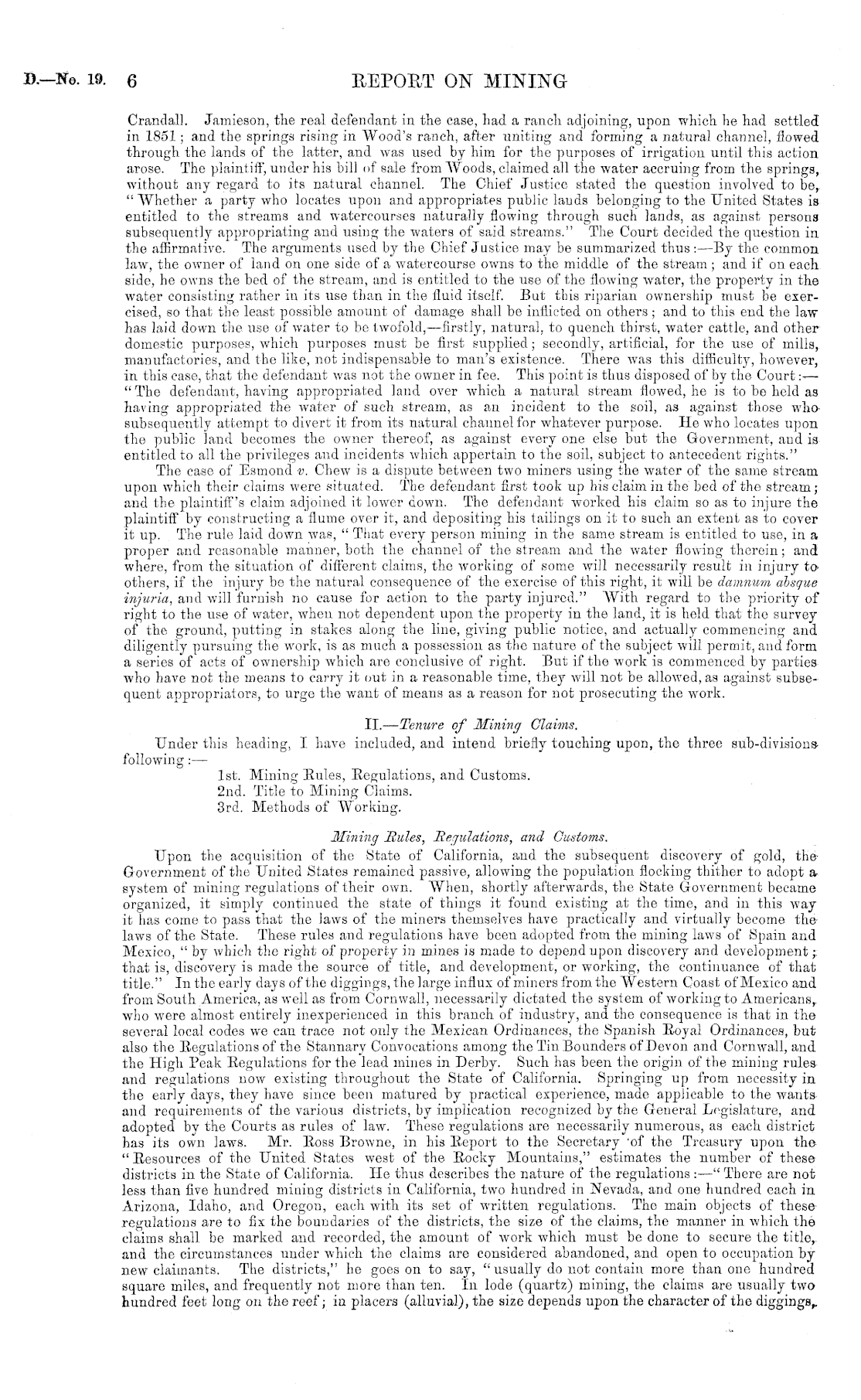 D.—No. 19. 6 REPORT ON MINING

Crandall. Jamieson, the real defendant in the case, had a ranch adjoining, upon which he had settled in 1851; and the springs rising in Wood's ranch, after uniting and forming a natural channel, flowed through the lands of the latter, and was used by him for the purposes of irrigation until this action arose. The plaintiff, under his bill of sale from Woods, claimed all the water accruing from the springs, without any regard to its natural channel. The Chief Justice stated the question involved to be, "Whether a party who locates upon and appropriates public lands belonging to the United States is entitled to the streams and watercourses naturally flowing through such lands, as against persons subsequently appropriating and using the waters of said streams." The Court decided the question in the affirmative. The arguments used by the Chief Justice may be summarized thus:—By the common law, the owner of land on one side of a watercourse owns to the middle of the stream; and if on each side, he owns the bed of the stream, and is entitled to the use of the flowing water, the property in the water consisting rather in its use than in the fluid itself. But this riparian ownership must be exercised, so that the least possible amount of damage shall be inflicted on others; and to this end the law has laid down the use of water to be twofold,—firstly, natural, to quench thirst, water cattle, and other domestic purposes, which purposes must be first supplied; secondly, artificial, for the use of mills, manufactories, and the like, not indispensable to man's existence. There was this difficulty, however, in this case, that the defendant was not the owner in fee. This point is thus disposed of by the Court:—"The defendant, having appropriated land over which a natural stream flowed, he is to be held as having appropriated the water of such stream, as an incident to the soil, as against those who subsequently attempt to divert it from its natural channel for whatever purpose. He who locates upon the public land becomes the owner thereof, as against every one else but the Government, and is entitled to all the privileges and incidents which appertain to the soil, subject to antecedent rights."

The case of Esmond v. Chew is a dispute between two miners using the water of the same stream upon which their claims were situated. The defendant first took up his claim in the bed of the stream; and the plaintiff's claim adjoined it lower down. The defendant worked his claim so as to injure the plaintiff by constructing a flume over it, and depositing his tailings on it to such an extent as to cover it up. The rule laid down was, "That every person mining in the same stream is entitled to use, in a proper and reasonable manner, both the channel of the stream and the water flowing therein; and where, from the situation of different claims, the working of some will necessarily result in injury to others, if the injury be the natural consequence of the exercise of this right, it will be damnum absque injuria, and will furnish no cause for action to the party injured." With regard to the priority of right to the use of water, when not dependent upon the property in the land, it is held that the survey of the ground, putting in stakes along the line, giving public notice, and actually commencing and diligently pursuing the work, is as much a possession as the nature of the subject will permit, and form a series of acts of ownership which are conclusive of right. But if the work is commenced by parties who have not the means to carry it out in a reasonable time, they will not be allowed, as against subsequent appropriators, to urge the want of means as a reason for not prosecuting the work.

II.—Tenure of Mining Claims.

Under this heading, I have included, and intend briefly touching upon, the three sub-divisions following:—

1st. Mining Rules, Regulations, and Customs.
2nd. Title to Mining Claims.
3rd. Methods of Working.

Mining Rules, Regulations, and Customs.

Upon the acquisition of the State of California, and the subsequent discovery of gold, the Government of the United States remained passive, allowing the population flocking thither to adopt a system of mining regulations of their own. When, shortly afterwards, the State Government became organized, it simply continued the state of things it found existing at the time, and in this way it has come to pass that the laws of the miners themselves have practically and virtually become the laws of the State. These rules and regulations have been adopted from the mining laws of Spain and Mexico, "by which the right of property in mines is made to depend upon discovery and development; that is, discovery is made the source of title, and development, or working, the continuance of that title." In the early days of the diggings, the large influx of miners from the Western Coast of Mexico and from South America, as well as from Cornwall, necessarily dictated the system of working to Americans, who were almost entirely inexperienced in this branch of industry, and the consequence is that in the several local codes we can trace not only the Mexican Ordinances, the Spanish Royal Ordinances, but also the Regulations of the Stannary Convocations among the Tin Bounders of Devon and Cornwall, and the High Peak Regulations for the lead mines in Derby. Such has been the origin of the mining rules and regulations now existing throughout the State of California. Springing up from necessity in the early days, they have since been matured by practical experience, made applicable to the wants and requirements of the various districts, by implication recognized by the General Legislature, and adopted by the Courts as rules of law. These regulations are necessarily numerous, as each district has its own laws. Mr. Ross Browne, in his Report to the Secretary of the Treasury upon the "Resources of the United States west of the Rocky Mountains," estimates the number of these districts in the State of California. He thus describes the nature of the regulations:—"There are not less than five hundred mining districts in California, two hundred in Nevada, and one hundred each in Arizona, Idaho, and Oregon, each with its set of written regulations. The main objects of these regulations are to fix the boundaries of the districts, the size of the claims, the manner in which the claims shall be marked and recorded, the amount of work which must be done to secure the title, and the circumstances under which the claims are considered abandoned, and open to occupation by new claimants. The districts," he goes on to say, "usually do not contain more than one hundred square miles, and frequently not more than ten. In lode (quartz) mining, the claims are usually two hundred feet long on the reef; in placers (alluvial), the size depends upon the character of the diggings,